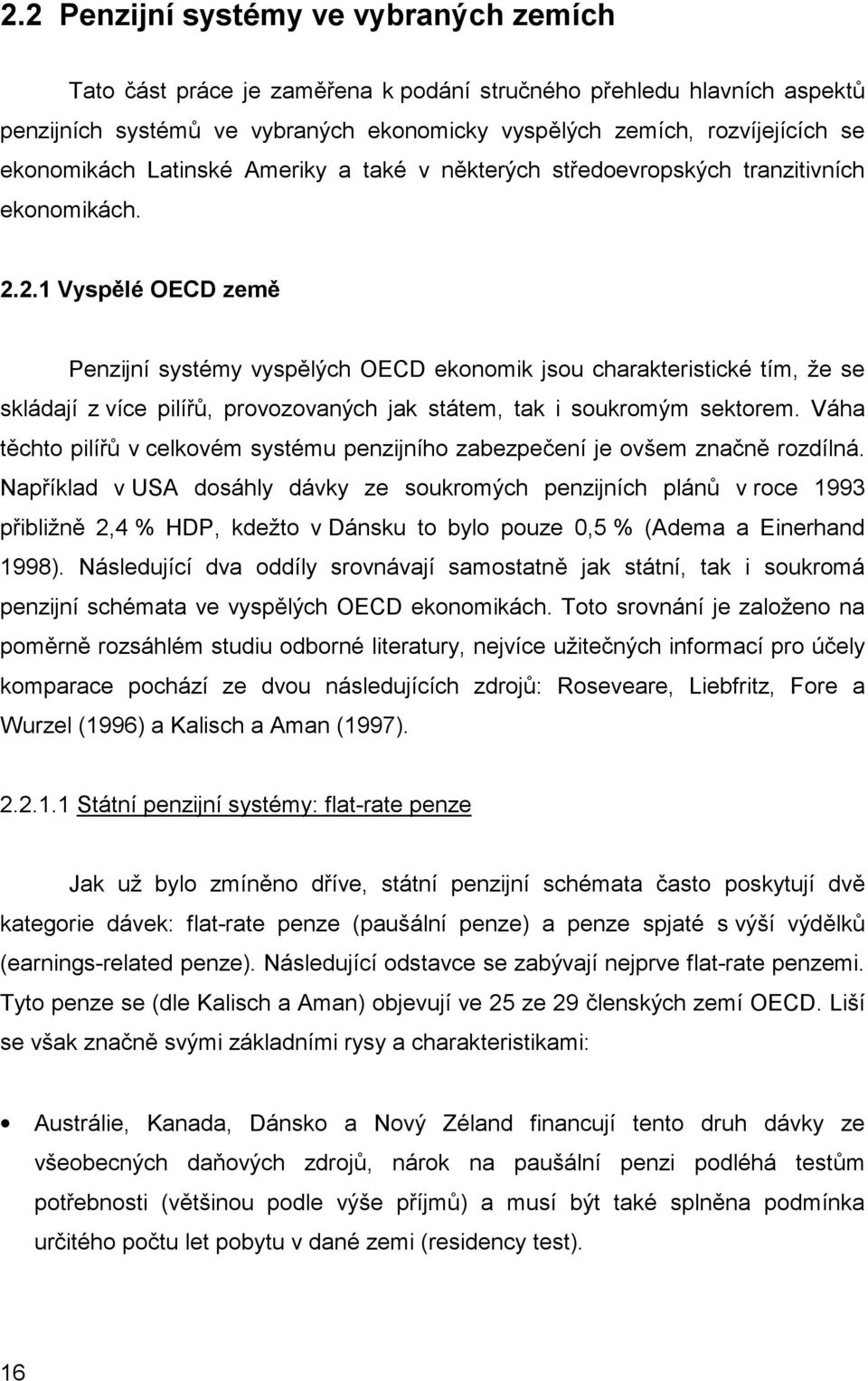 2.2 Penzijní systémy ve vybraných zemích

Tato část práce je zaměřena k podání stručného přehledu hlavních aspektů penzijních systémů ve vybraných ekonomicky vyspělých zemích, rozvíjejících se ekonomikách Latinské Ameriky a také v některých středoevropských tranzitivních ekonomikách.

2.2.1 Vyspělé OECD země

Penzijní systémy vyspělých OECD ekonomik jsou charakteristické tím, že se skládají z více pilířů, provozovaných jak státem, tak i soukromým sektorem. Váha těchto pilířů v celkovém systému penzijního zabezpečení je ovšem značně rozdílná. Například v USA dosáhly dávky ze soukromých penzijních plánů v roce 1993 přibližně 2,4 % HDP, kdežto v Dánsku to bylo pouze 0,5 % (Adema a Einerhand 1998). Následující dva oddíly srovnávají samostatně jak státní, tak i soukromá penzijní schémata ve vyspělých OECD ekonomikách. Toto srovnání je založeno na poměrně rozsáhlém studiu odborné literatury, nejvíce užitečných informací pro účely komparace pochází ze dvou následujících zdrojů: Roseveare, Liebfritz, Fore a Wurzel (1996) a Kalisch a Aman (1997).

2.2.1.1 Státní penzijní systémy: flat-rate penze

Jak už bylo zmíněno dříve, státní penzijní schémata často poskytují dvě kategorie dávek: flat-rate penze (paušální penze) a penze spjaté s výší výdělků (earnings-related penze). Následující odstavce se zabývají nejprve flat-rate penzemi. Tyto penze se (dle Kalisch a Aman) objevují ve 25 ze 29 členských zemí OECD. Liší se však značně svými základními rysy a charakteristikami:

• Austrálie, Kanada, Dánsko a Nový Zéland financují tento druh dávky ze všeobecných daňových zdrojů, nárok na paušální penzi podléhá testům potřebnosti (většinou podle výše příjmů) a musí být také splněna podmínka určitého počtu let pobytu v dané zemi (residency test).

16